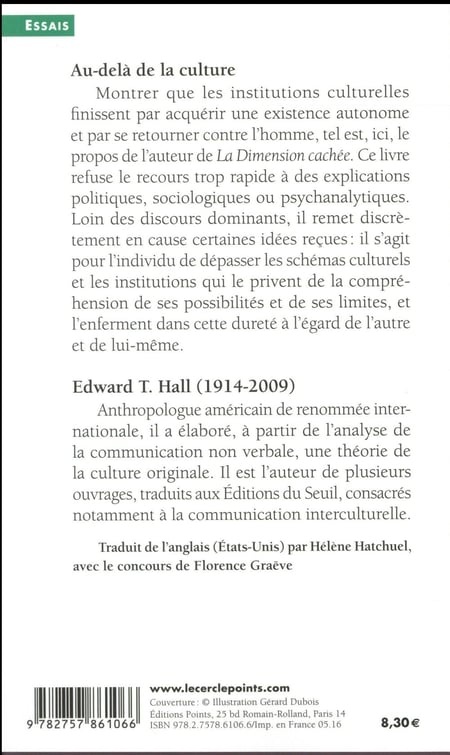 ESSAIS

Au-delà de la culture

Montrer que les institutions culturelles finissent par acquérir une existence autonome et par se retourner contre l'homme, tel est, ici, le propos de l'auteur de La Dimension cachée. Ce livre refuse le recours trop rapide à des explications politiques, sociologiques ou psychanalytiques. Loin des discours dominants, il remet discrètement en cause certaines idées reçues : il s'agit pour l'individu de dépasser les schémas culturels et les institutions qui le privent de la compréhension de ses possibilités et de ses limites, et l'enferment dans cette dureté à l'égard de l'autre et de lui-même.

Edward T. Hall (1914-2009)

Anthropologue américain de renommée internationale, il a élaboré, à partir de l'analyse de la communication non verbale, une théorie de la culture originale. Il est l'auteur de plusieurs ouvrages, traduits aux Éditions du Seuil, consacrés notamment à la communication interculturelle.

Traduit de l'anglais (États-Unis) par Hélène Hatchuel, avec le concours de Florence Graëve

9 782757 861066

www.lecerclepoints.com
Couverture : © Illustration Gérard Dubois
Éditions Points, 25 bd Romain-Rolland, Paris 14
ISBN 978.2.7578.6106.6/Imp. en France 05.16

8,30 €